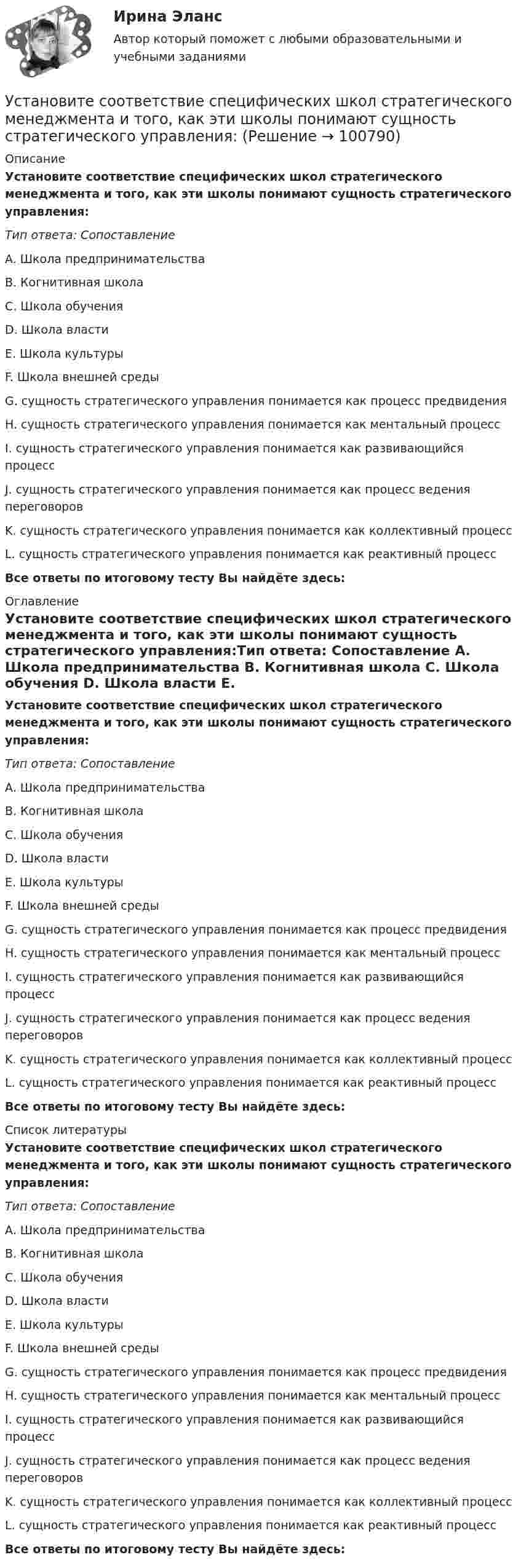 Ирина Эланс

Автор который поможет с любыми образовательными и учебными заданиями

Установите соответствие специфических школ стратегического менеджмента и того, как эти школы понимают сущность стратегического управления: (Решение → 100790)

Описание

Установите соответствие специфических школ стратегического менеджмента и того, как эти школы понимают сущность стратегического управления:

Тип ответа: Сопоставление

A. Школа предпринимательства

B. Когнитивная школа

C. Школа обучения

D. Школа власти

E. Школа культуры

F. Школа внешней среды

G. сущность стратегического управления понимается как процесс предвидения

H. сущность стратегического управления понимается как ментальный процесс

I. сущность стратегического управления понимается как развивающийся процесс

J. сущность стратегического управления понимается как процесс ведения переговоров

K. сущность стратегического управления понимается как коллективный процесс

L. сущность стратегического управления понимается как реактивный процесс

Все ответы по итоговому тесту Вы найдёте здесь:

Оглавление

Установите соответствие специфических школ стратегического менеджмента и того, как эти школы понимают сущность стратегического управления:Тип ответа: Сопоставление A. Школа предпринимательства B. Когнитивная школа C. Школа обучения D. Школа власти E.

Установите соответствие специфических школ стратегического менеджмента и того, как эти школы понимают сущность стратегического управления:

Тип ответа: Сопоставление

A. Школа предпринимательства

B. Когнитивная школа

C. Школа обучения

D. Школа власти

E. Школа культуры

F. Школа внешней среды

G. сущность стратегического управления понимается как процесс предвидения

H. сущность стратегического управления понимается как ментальный процесс

I. сущность стратегического управления понимается как развивающийся процесс

J. сущность стратегического управления понимается как процесс ведения переговоров

K. сущность стратегического управления понимается как коллективный процесс

L. сущность стратегического управления понимается как реактивный процесс

Все ответы по итоговому тесту Вы найдёте здесь:

Список литературы

Установите соответствие специфических школ стратегического менеджмента и того, как эти школы понимают сущность стратегического управления:

Тип ответа: Сопоставление

A. Школа предпринимательства

B. Когнитивная школа

C. Школа обучения

D. Школа власти

E. Школа культуры

F. Школа внешней среды

G. сущность стратегического управления понимается как процесс предвидения

H. сущность стратегического управления понимается как ментальный процесс

I. сущность стратегического управления понимается как развивающийся процесс

J. сущность стратегического управления понимается как процесс ведения переговоров

K. сущность стратегического управления понимается как коллективный процесс

L. сущность стратегического управления понимается как реактивный процесс

Все ответы по итоговому тесту Вы найдёте здесь: